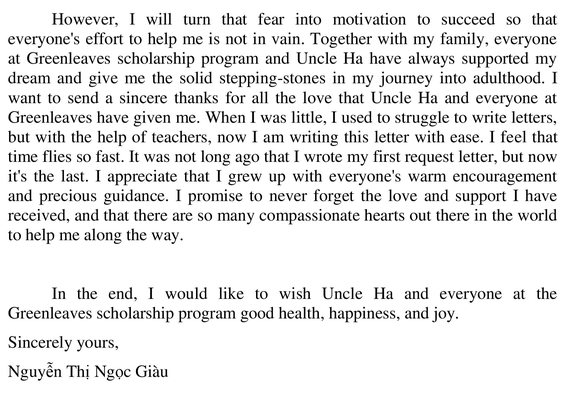 However, I will turn that fear into motivation to succeed so that everyone's effort to help me is not in vain. Together with my family, everyone at Greenleaves scholarship program and Uncle Ha have always supported my dream and give me the solid stepping-stones in my journey into adulthood. I want to send a sincere thanks for all the love that Uncle Ha and everyone at Greenleaves have given me. When I was little, I used to struggle to write letters, but with the help of teachers, now I am writing this letter with ease. I feel that time flies so fast. It was not long ago that I wrote my first request letter, but now it's the last. I appreciate that I grew up with everyone's warm encouragement and precious guidance. I promise to never forget the love and support I have received, and that there are so many compassionate hearts out there in the world to help me along the way.

In the end, I would like to wish Uncle Ha and everyone at the Greenleaves scholarship program good health, happiness, and joy.

Sincerely yours,

Nguyễn Thị Ngọc Giàu